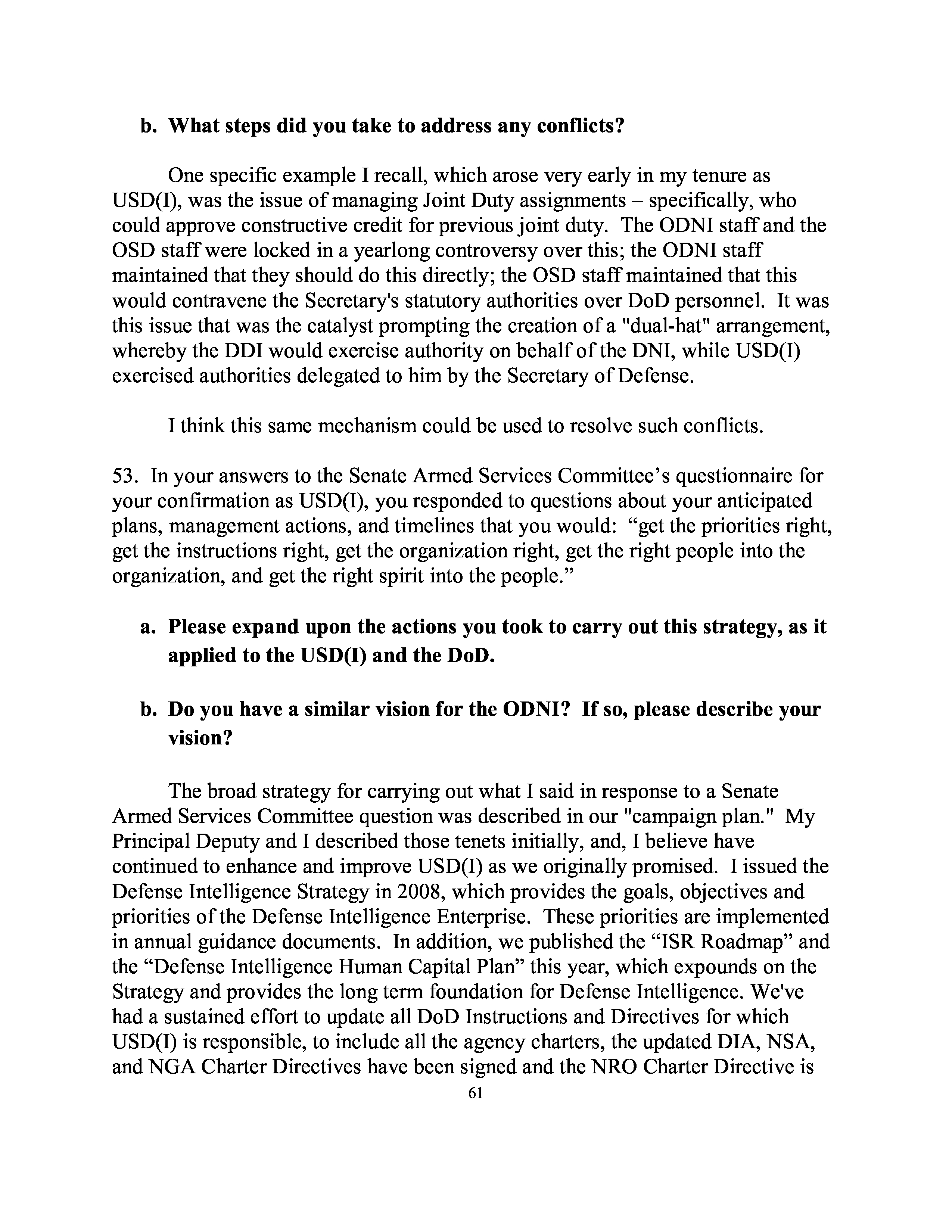 b. What steps did you take to address any conflicts?

One specific example I recall, which arose very early in my tenure as USD(I), was the issue of managing Joint Duty assignments – specifically, who could approve constructive credit for previous joint duty. The ODNI staff and the OSD staff were locked in a yearlong controversy over this; the ODNI staff maintained that they should do this directly; the OSD staff maintained that this would contravene the Secretary's statutory authorities over DoD personnel. It was this issue that was the catalyst prompting the creation of a "dual-hat" arrangement, whereby the DDI would exercise authority on behalf of the DNI, while USD(I) exercised authorities delegated to him by the Secretary of Defense.

I think this same mechanism could be used to resolve such conflicts.

53. In your answers to the Senate Armed Services Committee’s questionnaire for your confirmation as USD(I), you responded to questions about your anticipated plans, management actions, and timelines that you would: “get the priorities right, get the instructions right, get the organization right, get the right people into the organization, and get the right spirit into the people.”

a. Please expand upon the actions you took to carry out this strategy, as it applied to the USD(I) and the DoD.

b. Do you have a similar vision for the ODNI? If so, please describe your vision?

The broad strategy for carrying out what I said in response to a Senate Armed Services Committee question was described in our "campaign plan." My Principal Deputy and I described those tenets initially, and, I believe have continued to enhance and improve USD(I) as we originally promised. I issued the Defense Intelligence Strategy in 2008, which provides the goals, objectives and priorities of the Defense Intelligence Enterprise. These priorities are implemented in annual guidance documents. In addition, we published the “ISR Roadmap” and the “Defense Intelligence Human Capital Plan” this year, which expounds on the Strategy and provides the long term foundation for Defense Intelligence. We've had a sustained effort to update all DoD Instructions and Directives for which USD(I) is responsible, to include all the agency charters, the updated DIA, NSA, and NGA Charter Directives have been signed and the NRO Charter Directive is

61